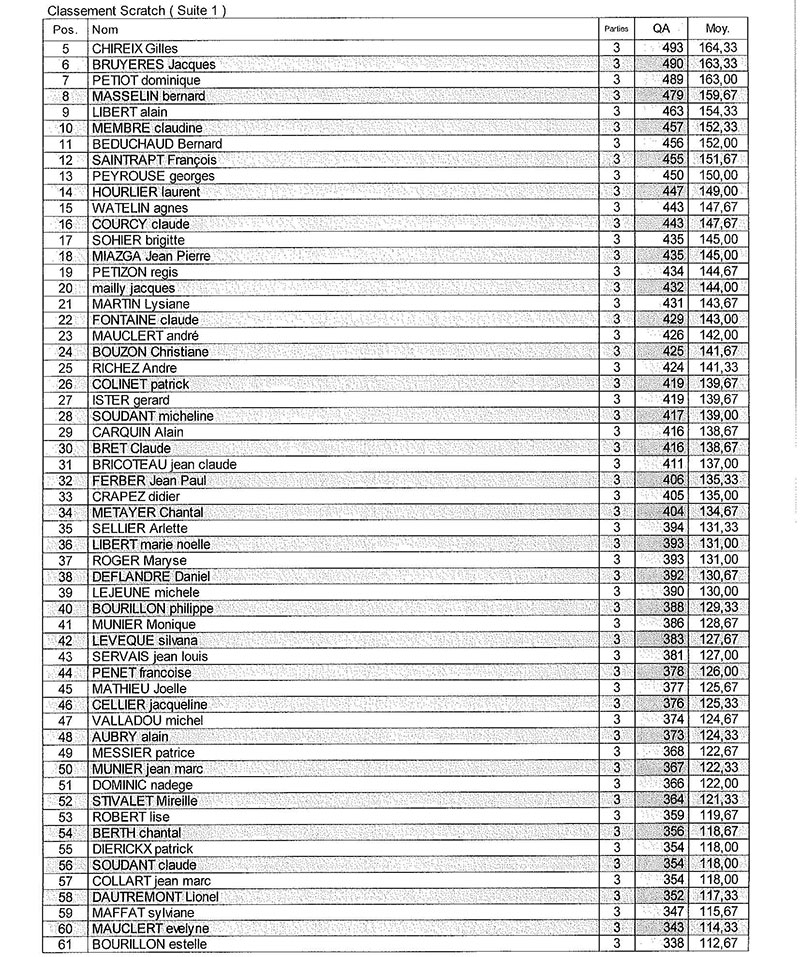 Classement Scratch ( Suite 1 )

| Pos. | Nom | Parties | QA | Moy. |
|---|---|---|---|---|
| 5 | CHIREIX Gilles | 3 | 493 | 164,33 |
| 6 | BRUYERES Jacques | 3 | 490 | 163,33 |
| 7 | PETIOT dominique | 3 | 489 | 163,00 |
| 8 | MASSELIN bernard | 3 | 479 | 159,67 |
| 9 | LIBERT alain | 3 | 463 | 154,33 |
| 10 | MEMBRE claudine | 3 | 457 | 152,33 |
| 11 | BEDUCHAUD Bernard | 3 | 456 | 152,00 |
| 12 | SAINTRAPT François | 3 | 455 | 151,67 |
| 13 | PEYROUSE georges | 3 | 450 | 150,00 |
| 14 | HOURLIER laurent | 3 | 447 | 149,00 |
| 15 | WATELIN agnes | 3 | 443 | 147,67 |
| 16 | COURCY claude | 3 | 443 | 147,67 |
| 17 | SOHIER brigitte | 3 | 435 | 145,00 |
| 18 | MIAZGA Jean Pierre | 3 | 435 | 145,00 |
| 19 | PETIZON regis | 3 | 434 | 144,67 |
| 20 | mailly jacques | 3 | 432 | 144,00 |
| 21 | MARTIN Lysiane | 3 | 431 | 143,67 |
| 22 | FONTAINE claude | 3 | 429 | 143,00 |
| 23 | MAUCLERT andré | 3 | 426 | 142,00 |
| 24 | BOUZON Christiane | 3 | 425 | 141,67 |
| 25 | RICHEZ Andre | 3 | 424 | 141,33 |
| 26 | COLINET patrick | 3 | 419 | 139,67 |
| 27 | ISTER gerard | 3 | 419 | 139,67 |
| 28 | SOUDANT micheline | 3 | 417 | 139,00 |
| 29 | CARQUIN Alain | 3 | 416 | 138,67 |
| 30 | BRET Claude | 3 | 416 | 138,67 |
| 31 | BRICOTEAU jean claude | 3 | 411 | 137,00 |
| 32 | FERBER Jean Paul | 3 | 406 | 135,33 |
| 33 | CRAPEZ didier | 3 | 405 | 135,00 |
| 34 | METAYER Chantal | 3 | 404 | 134,67 |
| 35 | SELLIER Arlette | 3 | 394 | 131,33 |
| 36 | LIBERT marie noelle | 3 | 393 | 131,00 |
| 37 | ROGER Maryse | 3 | 393 | 131,00 |
| 38 | DEFLANDRE Daniel | 3 | 392 | 130,67 |
| 39 | LEJEUNE michele | 3 | 390 | 130,00 |
| 40 | BOURILLON philippe | 3 | 388 | 129,33 |
| 41 | MUNIER Monique | 3 | 386 | 128,67 |
| 42 | LEVEQUE silvana | 3 | 383 | 127,67 |
| 43 | SERVAIS jean louis | 3 | 381 | 127,00 |
| 44 | PENET francoise | 3 | 378 | 126,00 |
| 45 | MATHIEU Joelle | 3 | 377 | 125,67 |
| 46 | CELLIER jacqueline | 3 | 376 | 125,33 |
| 47 | VALLADOU michel | 3 | 374 | 124,67 |
| 48 | AUBRY alain | 3 | 373 | 124,33 |
| 49 | MESSIER patrice | 3 | 368 | 122,67 |
| 50 | MUNIER jean marc | 3 | 367 | 122,33 |
| 51 | DOMINIC nadege | 3 | 366 | 122,00 |
| 52 | STIVALET Mireille | 3 | 364 | 121,33 |
| 53 | ROBERT lise | 3 | 359 | 119,67 |
| 54 | BERTH chantal | 3 | 356 | 118,67 |
| 55 | DIERICKX patrick | 3 | 354 | 118,00 |
| 56 | SOUDANT claude | 3 | 354 | 118,00 |
| 57 | COLLART jean marc | 3 | 354 | 118,00 |
| 58 | DAUTREMONT Lionel | 3 | 352 | 117,33 |
| 59 | MAFFAT sylviane | 3 | 347 | 115,67 |
| 60 | MAUCLERT evelyne | 3 | 343 | 114,33 |
| 61 | BOURILLON estelle | 3 | 338 | 112,67 |